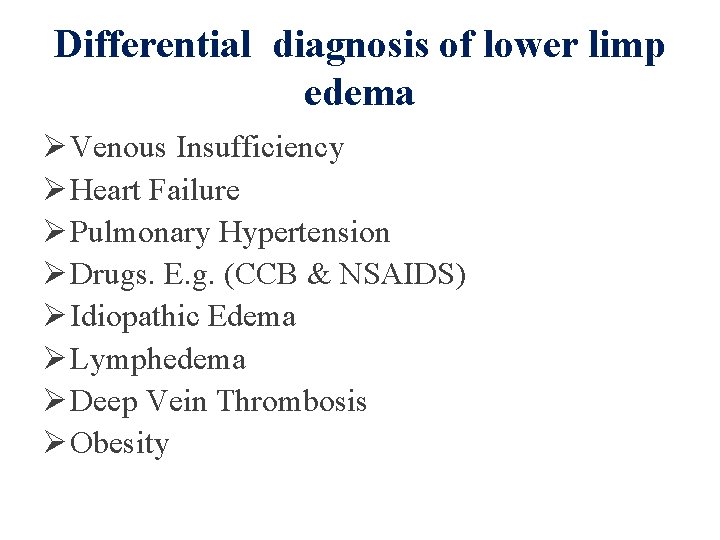 Differential diagnosis of lower limp edema

➢ Venous Insufficiency
➢ Heart Failure
➢ Pulmonary Hypertension
➢ Drugs. E.g. (CCB & NSAIDS)
➢ Idiopathic Edema
➢ Lymphedema
➢ Deep Vein Thrombosis
➢ Obesity